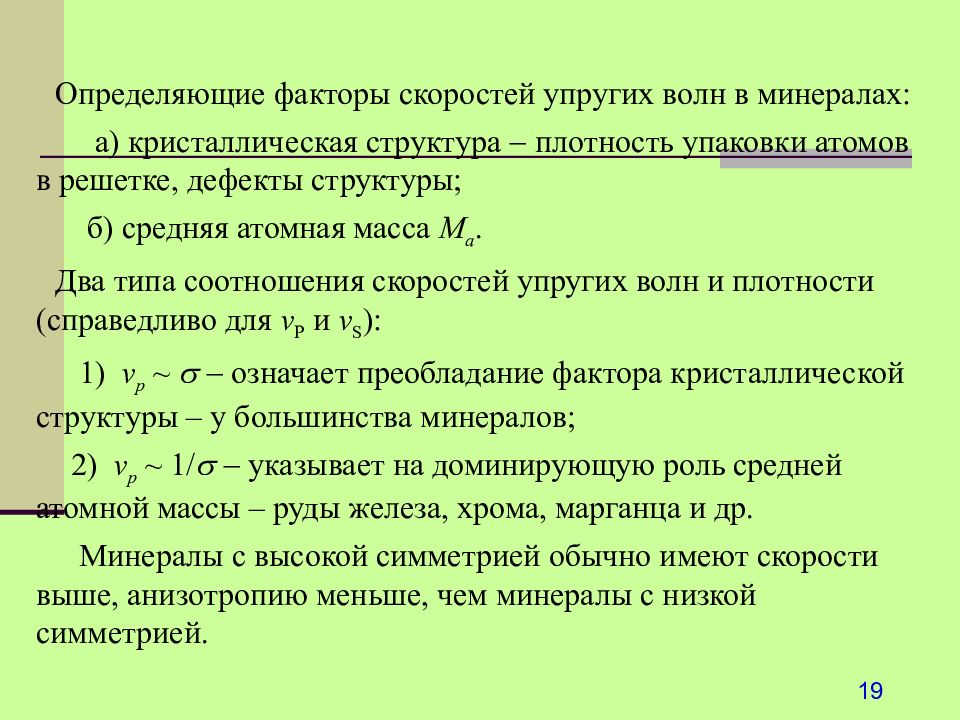 Определяющие факторы скоростей упругих волн в минералах:

а) кристаллическая структура – плотность упаковки атомов в решетке, дефекты структуры;

б) средняя атомная масса $M_a$.

Два типа соотношения скоростей упругих волн и плотности (справедливо для $v_P$ и $v_S$):

1) $v_p \sim \sigma$ – означает преобладание фактора кристаллической структуры – у большинства минералов;

2) $v_p \sim 1/\sigma$ – указывает на доминирующую роль средней атомной массы – руды железа, хрома, марганца и др.

Минералы с высокой симметрией обычно имеют скорости выше, анизотропию меньше, чем минералы с низкой симметрией.

19